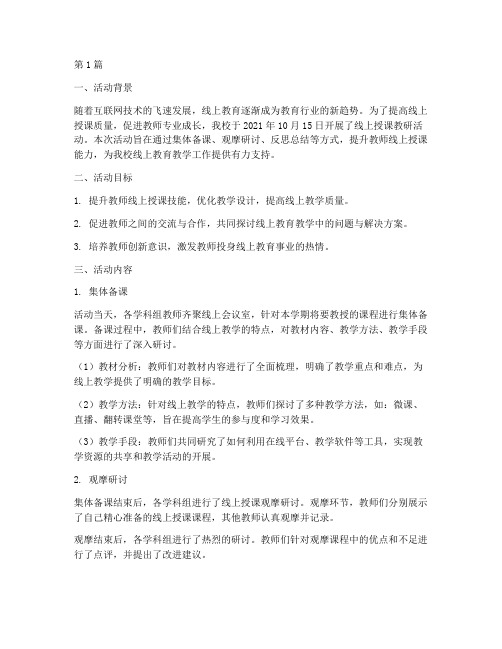 第1篇

一、活动背景

随着互联网技术的飞速发展，线上教育逐渐成为教育行业的新趋势。为了提高线上授课质量，促进教师专业成长，我校于2021年10月15日开展了线上授课教研活动。本次活动旨在通过集体备课、观摩研讨、反思总结等方式，提升教师线上授课能力，为我校线上教育教学工作提供有力支持。

二、活动目标

1. 提升教师线上授课技能，优化教学设计，提高线上教学质量。

2. 促进教师之间的交流与合作，共同探讨线上教育教学中的问题与解决方案。

3. 培养教师创新意识，激发教师投身线上教育事业的热情。

三、活动内容

1. 集体备课

活动当天，各学科组教师齐聚线上会议室，针对本学期将要教授的课程进行集体备课。备课过程中，教师们结合线上教学的特点，对教材内容、教学方法、教学手段等方面进行了深入研讨。

（1）教材分析：教师们对教材内容进行了全面梳理，明确了教学重点和难点，为线上教学提供了明确的教学目标。

（2）教学方法：针对线上教学的特点，教师们探讨了多种教学方法，如：微课、直播、翻转课堂等，旨在提高学生的参与度和学习效果。

（3）教学手段：教师们共同研究了如何利用在线平台、教学软件等工具，实现教学资源的共享和教学活动的开展。

2. 观摩研讨

集体备课结束后，各学科组进行了线上授课观摩研讨。观摩环节，教师们分别展示了自己精心准备的线上授课课程，其他教师认真观摩并记录。

观摩结束后，各学科组进行了热烈的研讨。教师们针对观摩课程中的优点和不足进行了点评，并提出了改进建议。